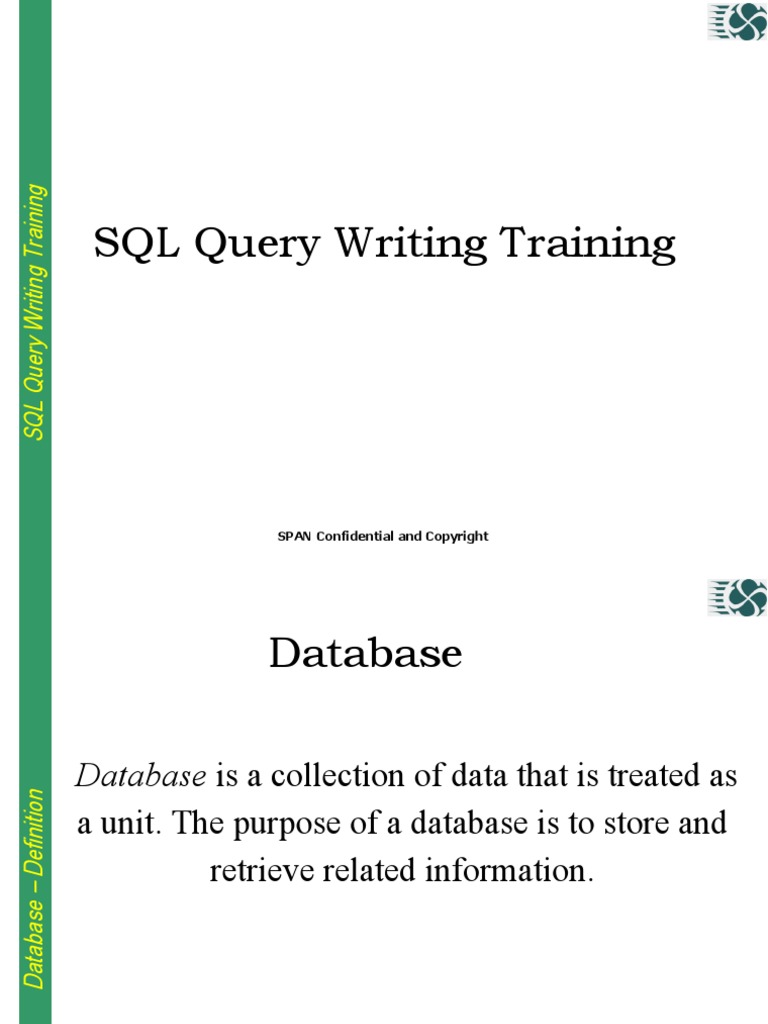 SQL Query Writing Training

SQL Query Writing Training

SPAN Confidential and Copyright

Database – Definition

Database

Database is a collection of data that is treated as a unit. The purpose of a database is to store and retrieve related information.